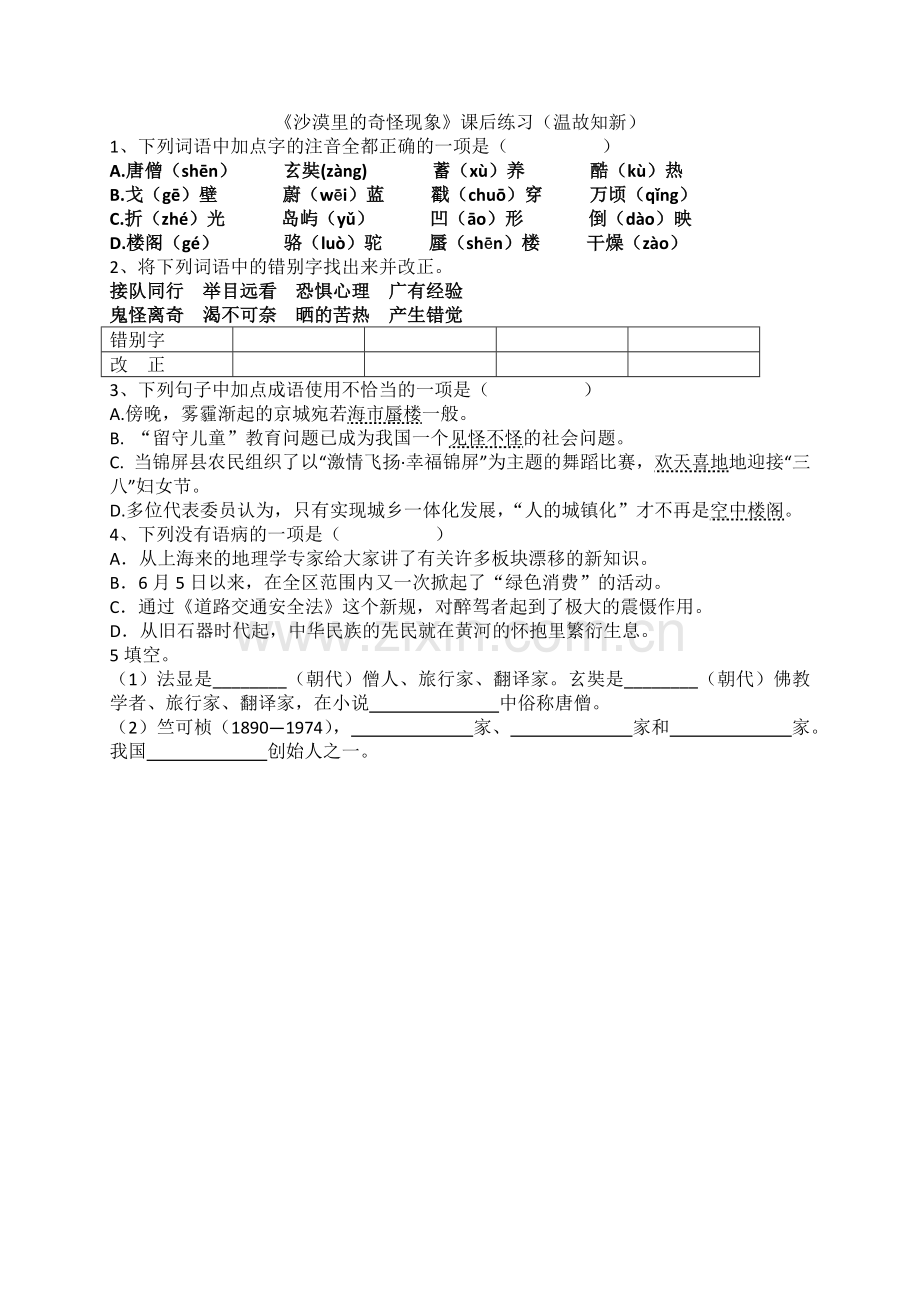 《沙漠里的奇怪现象》课后练习（温故知新）

1、下列词语中加点字的注音全都正确的一项是（ ）

A.唐僧（shēn） 玄奘(zàng) 蓄（xù）养 酷（kù）热

B.戈（gē）壁 蔚（wēi）蓝 戳（chuō）穿 万顷（qǐng）

C.折（zhé）光 岛屿（yǔ） 凹（āo）形 倒（dào）映

D.楼阁（gé） 骆（luò）驼 蜃（shēn）楼 干燥（zào）

2、将下列词语中的错别字找出来并改正。

接队同行 举目远看 恐惧心理 广有经验

鬼怪离奇 渴不可奈 晒的苦热 产生错觉

| 错别字 |  |  |  |  |
|---|---|---|---|---|
| 改 正 |  |  |  |  |

3、下列句子中加点成语使用不恰当的一项是（ ）

A.傍晚，雾霾渐起的京城宛若海市蜃楼一般。

B. “留守儿童”教育问题已成为我国一个见怪不怪的社会问题。

C. 当锦屏县农民组织了以“激情飞扬·幸福锦屏”为主题的舞蹈比赛，欢天喜地地迎接“三八”妇女节。

D.多位代表委员认为，只有实现城乡一体化发展，“人的城镇化”才不再是空中楼阁。

4、下列没有语病的一项是（ ）

A．从上海来的地理学专家给大家讲了有关许多板块漂移的新知识。

B．6月5日以来，在全区范围内又一次掀起了“绿色消费”的活动。

C．通过《道路交通安全法》这个新规，对醉驾者起到了极大的震慑作用。

D．从旧石器时代起，中华民族的先民就在黄河的怀抱里繁衍生息。

5填空。

（1）法显是____（朝代）僧人、旅行家、翻译家。玄奘是____（朝代）佛教学者、旅行家、翻译家，在小说____中俗称唐僧。

（2）竺可桢（1890—1974），____家、____家和____家。我国____创始人之一。

www.zixin.com.cn